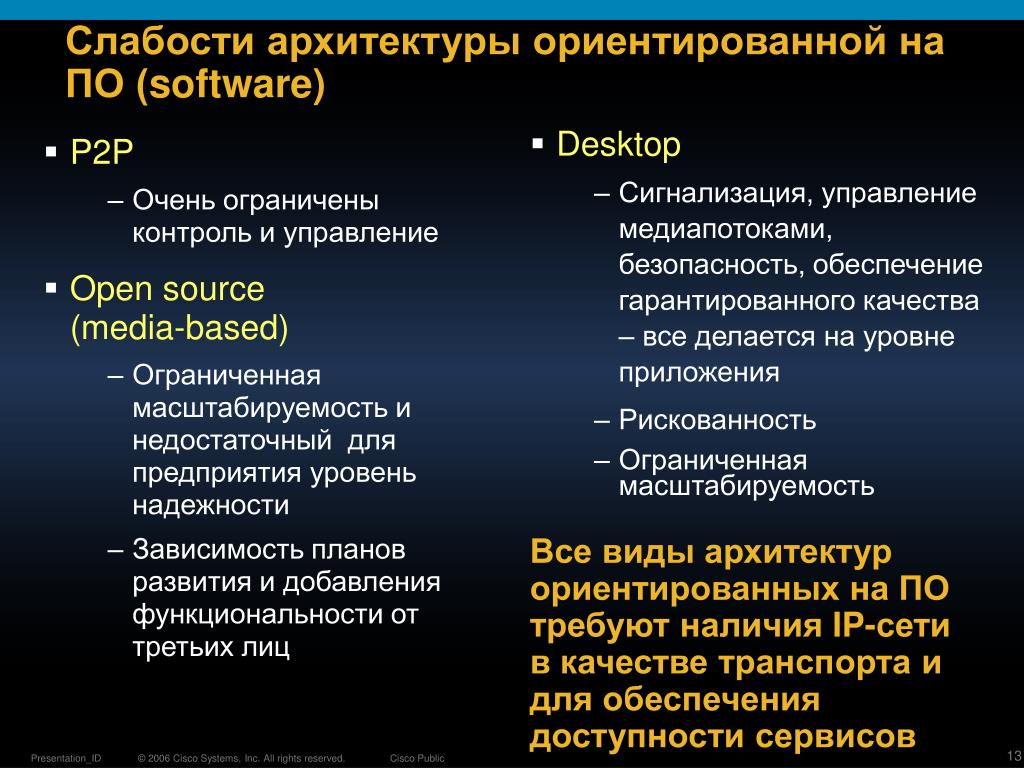 Слабости архитектуры ориентированной на ПО (software)

▪ P2P

– Очень ограничены контроль и управление

▪ Open source (media-based)

– Ограниченная масштабируемость и недостаточный для предприятия уровень надежности

– Зависимость планов развития и добавления функциональности от третьих лиц

▪ Desktop

– Сигнализация, управление медиапотоками, безопасность, обеспечение гарантированного качества – все делается на уровне приложения

– Рискованность

– Ограниченная масштабируемость

Все виды архитектур ориентированных на ПО требуют наличия IP-сети в качестве транспорта и для обеспечения доступности сервисов

Presentation_ID © 2006 Cisco Systems, Inc. All rights reserved. Cisco Public 13